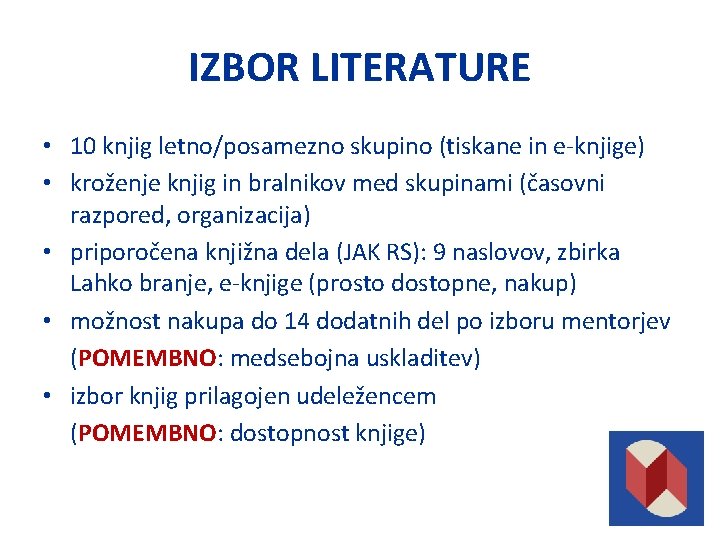 IZBOR LITERATURE

• 10 knjig letno/posamezno skupino (tiskane in e-knjige)
• kroženje knjig in bralnikov med skupinami (časovni razpored, organizacija)
• priporočena knjižna dela (JAK RS): 9 naslovov, zbirka Lahko branje, e-knjige (prosto dostopne, nakup)
• možnost nakupa do 14 dodatnih del po izboru mentorjev (POMEMBNO: medsebojna uskladitev)
• izbor knjig prilagojen udeležencem (POMEMBNO: dostopnost knjige)